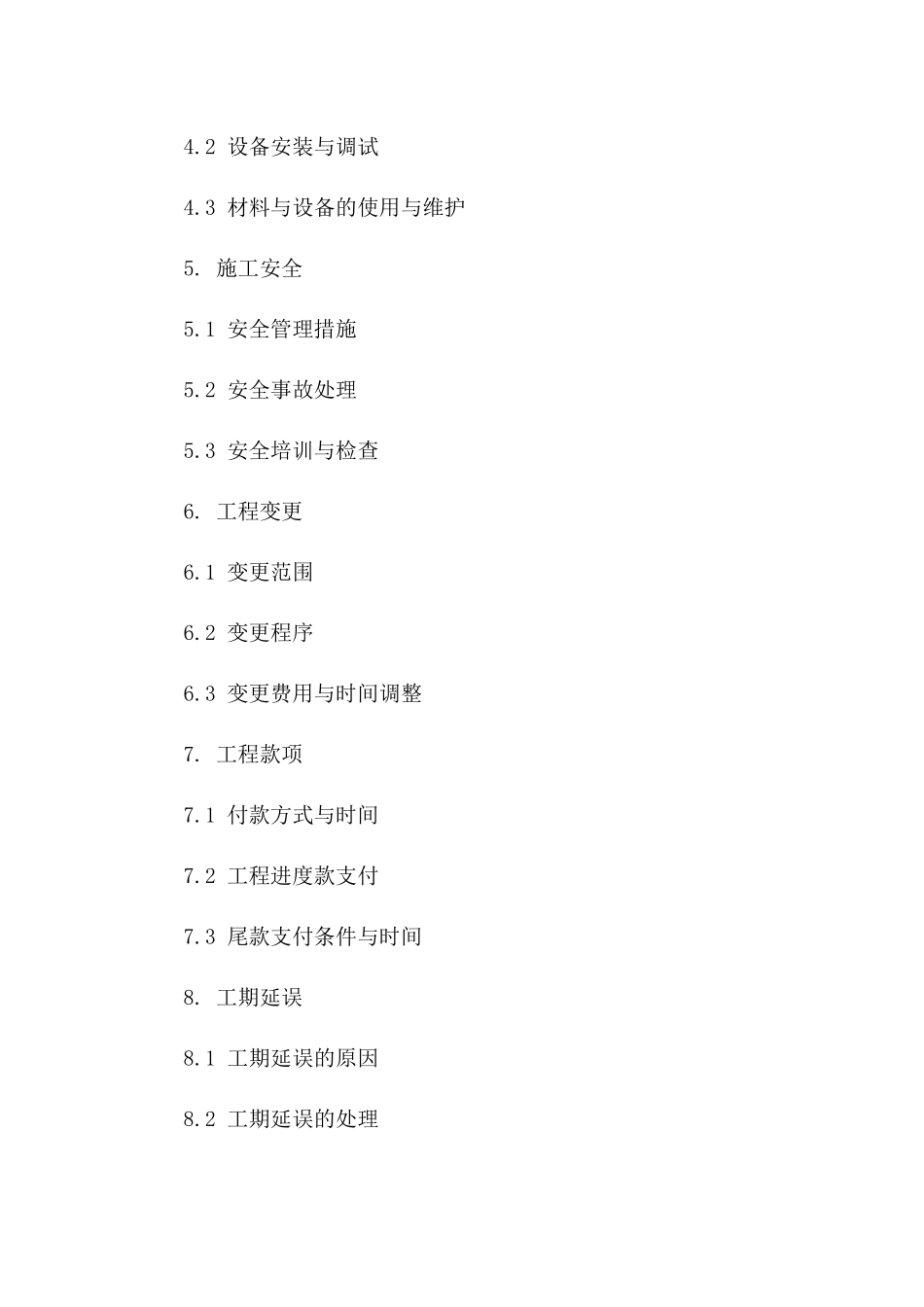 4.2 设备安装与调试

4.3 材料与设备的使用与维护

5. 施工安全

5.1 安全管理措施

5.2 安全事故处理

5.3 安全培训与检查

6. 工程变更

6.1 变更范围

6.2 变更程序

6.3 变更费用与时间调整

7. 工程款项

7.1 付款方式与时间

7.2 工程进度款支付

7.3 尾款支付条件与时间

8. 工期延误

8.1 工期延误的原因

8.2 工期延误的处理